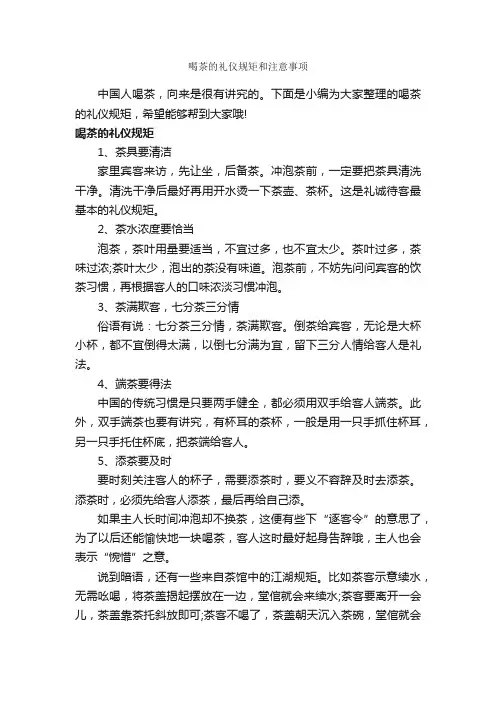 喝茶的礼仪规矩和注意事项

中国人喝茶，向来是很有讲究的。下面是小编为大家整理的喝茶的礼仪规矩，希望能够帮到大家哦!

喝茶的礼仪规矩

1、茶具要清洁

家里宾客来访，先让坐，后备茶。冲泡茶前，一定要把茶具清洗干净。清洗干净后最好再用开水烫一下茶壶、茶杯。这是礼诚待客最基本的礼仪规矩。

2、茶水浓度要恰当

泡茶，茶叶用量要适当，不宜过多，也不宜太少。茶叶过多，茶味过浓;茶叶太少，泡出的茶没有味道。泡茶前，不妨先问问宾客的饮茶习惯，再根据客人的口味浓淡习惯冲泡。

3、茶满欺客，七分茶三分情

俗语有说：七分茶三分情，茶满欺客。倒茶给宾客，无论是大杯小杯，都不宜倒得太满，以倒七分满为宜，留下三分人情给客人是礼法。

4、端茶要得法

中国的传统习惯是只要两手健全，都必须用双手给客人端茶。此外，双手端茶也要有讲究，有杯耳的茶杯，一般是用一只手抓住杯耳，另一只手托住杯底，把茶端给客人。

5、添茶要及时

要时刻关注客人的杯子，需要添茶时，要义不容辞及时去添茶。添茶时，必须先给客人添茶，最后再给自己添。

如果主人长时间冲泡却不换茶，这便有些下“逐客令”的意思了，为了以后还能愉快地一块喝茶，客人这时最好起身告辞哦，主人也会表示“惋惜”之意。

说到暗语，还有一些来自茶馆中的江湖规矩。比如茶客示意续水，无需吆喝，将茶盖揭起摆放在一边，堂倌就会来续水;茶客要离开一会儿，茶盖靠茶托斜放即可;茶客不喝了，茶盖朝天沉入茶碗，堂倌就会